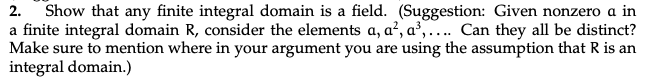 2. Show that any finite integral domain is a field. (Suggestion: Given nonzero $a$ in a finite integral domain $R$, consider the elements $a, a^2, a^3, \ldots$. Can they all be distinct? Make sure to mention where in your argument you are using the assumption that $R$ is an integral domain.)